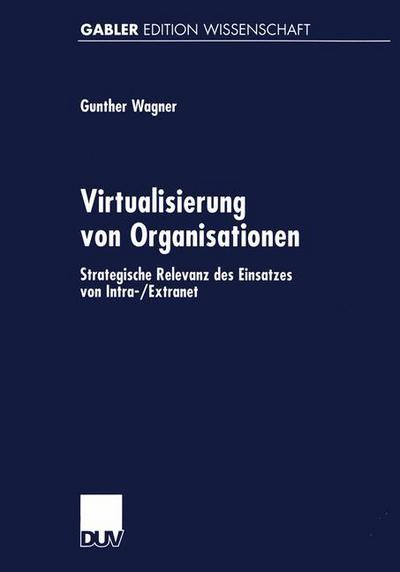 GABLER EDITION WISSENSCHAFT

Gunther Wagner

Virtualisierung von Organisationen

Strategische Relevanz des Einsatzes von Intra-/Extranet

DUV